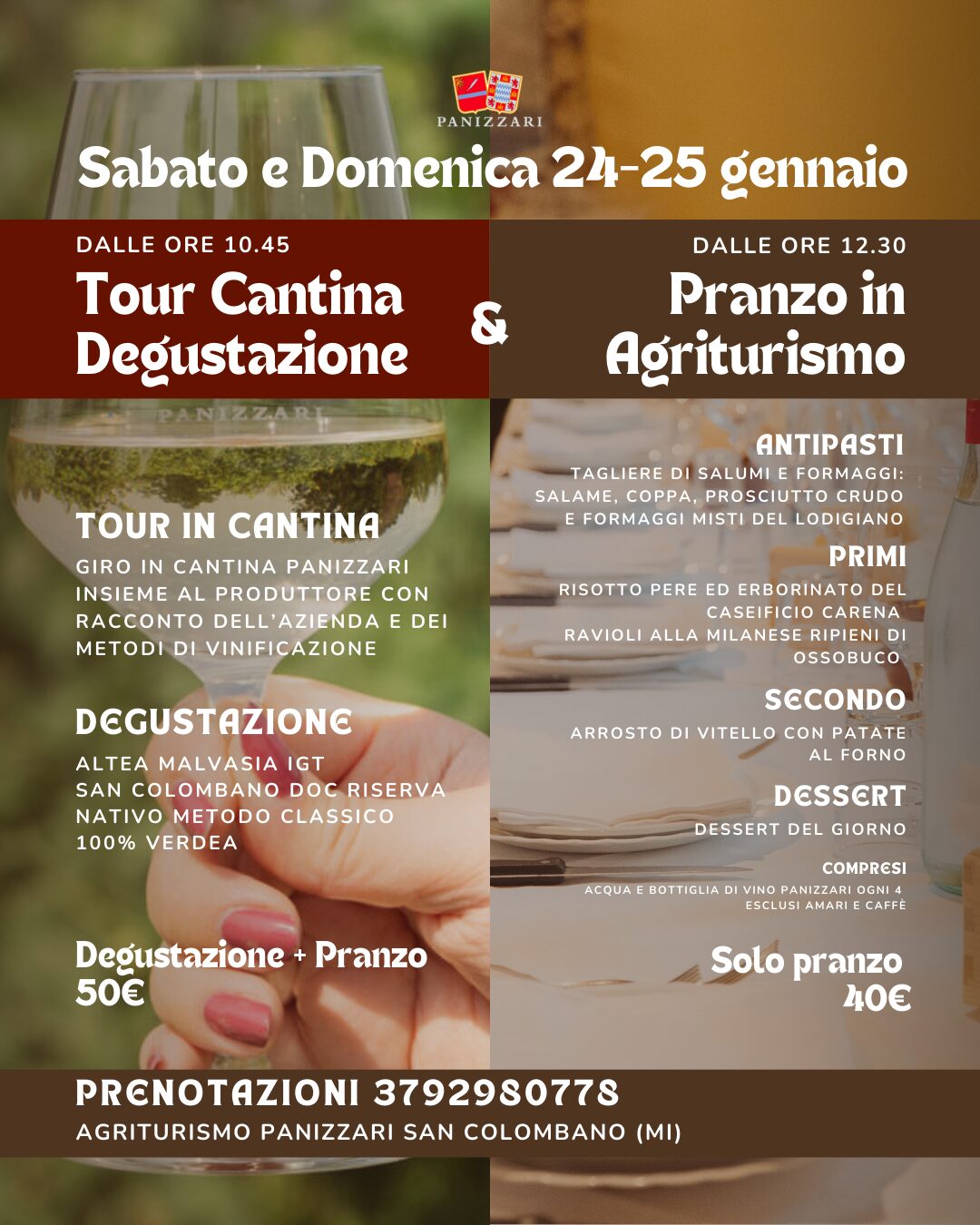 PANIZZARI

Sabato e Domenica 24-25 gennaio

DALLE ORE 10.45

Tour Cantina Degustazione

&

DALLE ORE 12.30

Pranzo in Agriturismo

PANIZZARI

TOUR IN CANTINA

GIRO IN CANTINA PANIZZARI INSIEME AL PRODUTTORE CON RACCONTO DELL'AZIENDA E DEI METODI DI VINIFICAZIONE

DEGUSTAZIONE

ALTEA MALVASIA IGT
SAN COLOMBANO DOC RISERVA
NATIVO METODO CLASSICO
100% VERDEA

Degustazione + Pranzo
50€

ANTIPASTI

TAGLIERE DI SALUMI E FORMAGGI: SALAME, COPPA, PROSCIUTTO CRUDO E FORMAGGI MISTI DEL LODIGIANO

PRIMI

RISOTTO PERE ED ERBORINATO DEL CASEIFICIO CARENA

RAVIOLI ALLA MILANESE RIPIENI DI OSSOBUCO

SECONDO

ARROSTO DI VITELLO CON PATATE AL FORNO

DESSERT

DESSERT DEL GIORNO

COMPRESI

ACQUA E BOTTIGLIA DI VINO PANIZZARI OGNI 4
ESCLUSI AMARI E CAFFÈ

Solo pranzo
40€

PRENOTAZIONI 3792980778

AGRITURISMO PANIZZARI SAN COLOMBANO (MI)